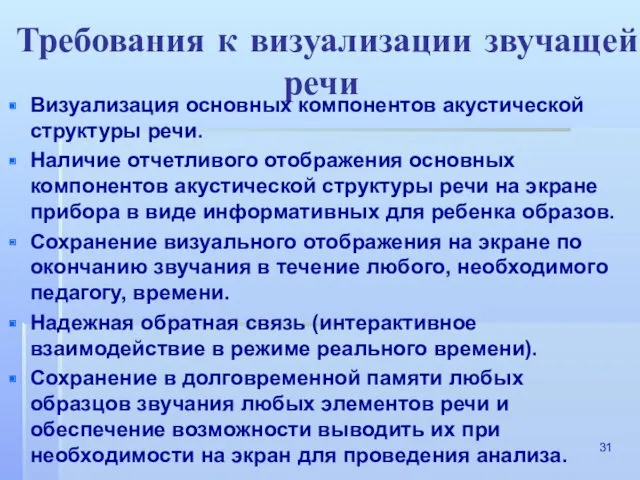 Требования к визуализации звучащей речи

Визуализация основных компонентов акустической структуры речи.

Наличие отчетливого отображения основных компонентов акустической структуры речи на экране прибора в виде информативных для ребенка образов.

Сохранение визуального отображения на экране по окончанию звучания в течение любого, необходимого педагогу, времени.

Надежная обратная связь (интерактивное взаимодействие в режиме реального времени).

Сохранение в долговременной памяти любых образцов звучания любых элементов речи и обеспечение возможности выводить их при необходимости на экран для проведения анализа.

31